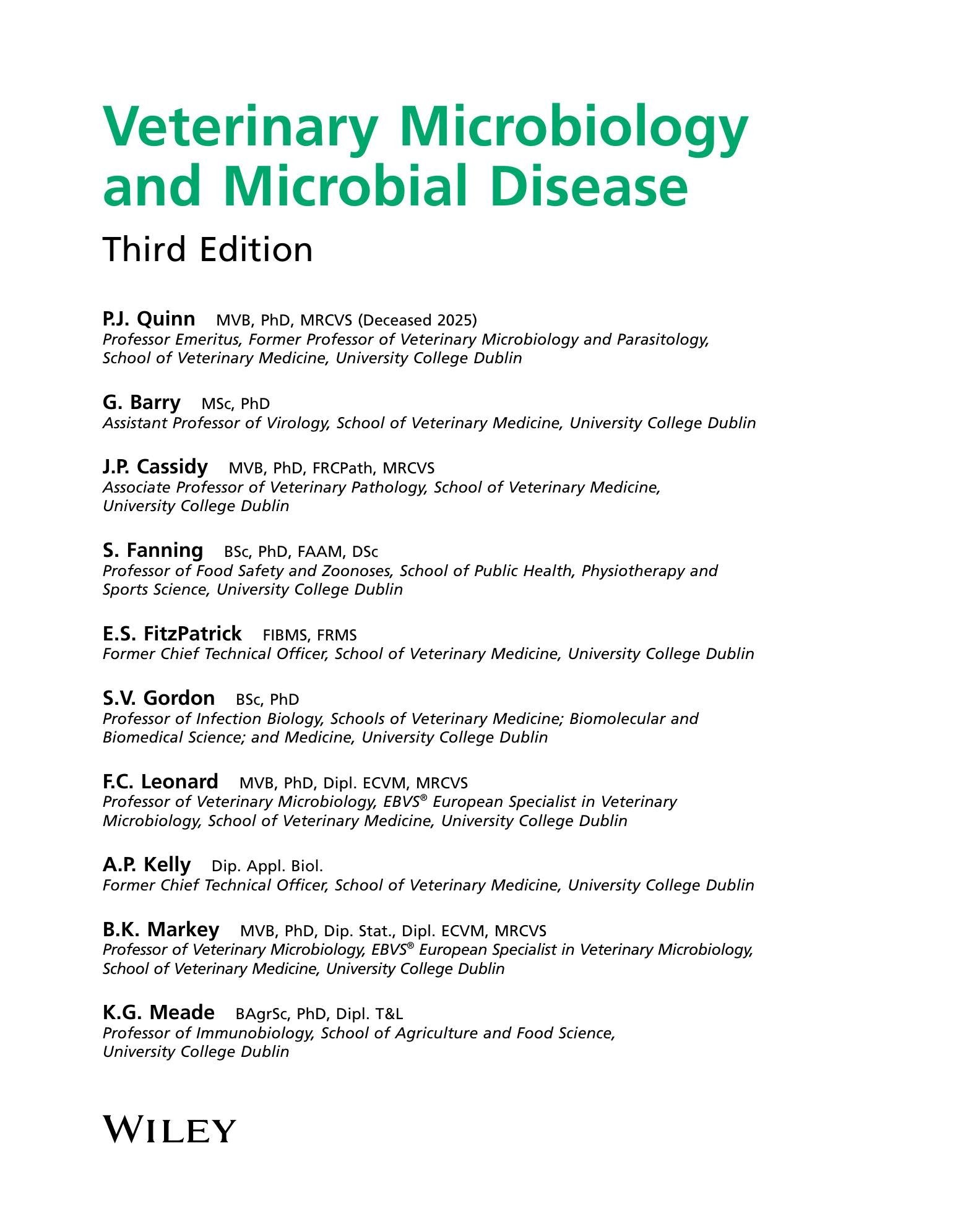 Veterinary Microbiology and Microbial Disease

Third Edition

P.J. Quinn MVB, PhD, MRCVS (Deceased 2025)
Professor Emeritus, Former Professor of Veterinary Microbiology and Parasitology, School of Veterinary Medicine, University College Dublin

G. Barry MSc, PhD
Assistant Professor of Virology, School of Veterinary Medicine, University College Dublin

J.P. Cassidy MVB, PhD, FRCPath, MRCVS
Associate Professor of Veterinary Pathology, School of Veterinary Medicine, University College Dublin

S. Fanning BSc, PhD, FAAM, DSc
Professor of Food Safety and Zoonoses, School of Public Health, Physiotherapy and Sports Science, University College Dublin

E.S. FitzPatrick FIBMS, FRMS
Former Chief Technical Officer, School of Veterinary Medicine, University College Dublin

S.V. Gordon BSc, PhD
Professor of Infection Biology, Schools of Veterinary Medicine; Biomolecular and Biomedical Science; and Medicine, University College Dublin

F.C. Leonard MVB, PhD, Dipl. ECVM, MRCVS
Professor of Veterinary Microbiology, EBVS® European Specialist in Veterinary Microbiology, School of Veterinary Medicine, University College Dublin

A.P. Kelly Dip. Appl. Biol.
Former Chief Technical Officer, School of Veterinary Medicine, University College Dublin

B.K. Markey MVB, PhD, Dip. Stat., Dipl. ECVM, MRCVS
Professor of Veterinary Microbiology, EBVS® European Specialist in Veterinary Microbiology, School of Veterinary Medicine, University College Dublin

K.G. Meade BAgrSc, PhD, Dipl. T&L
Professor of Immunobiology, School of Agriculture and Food Science, University College Dublin

WILEY